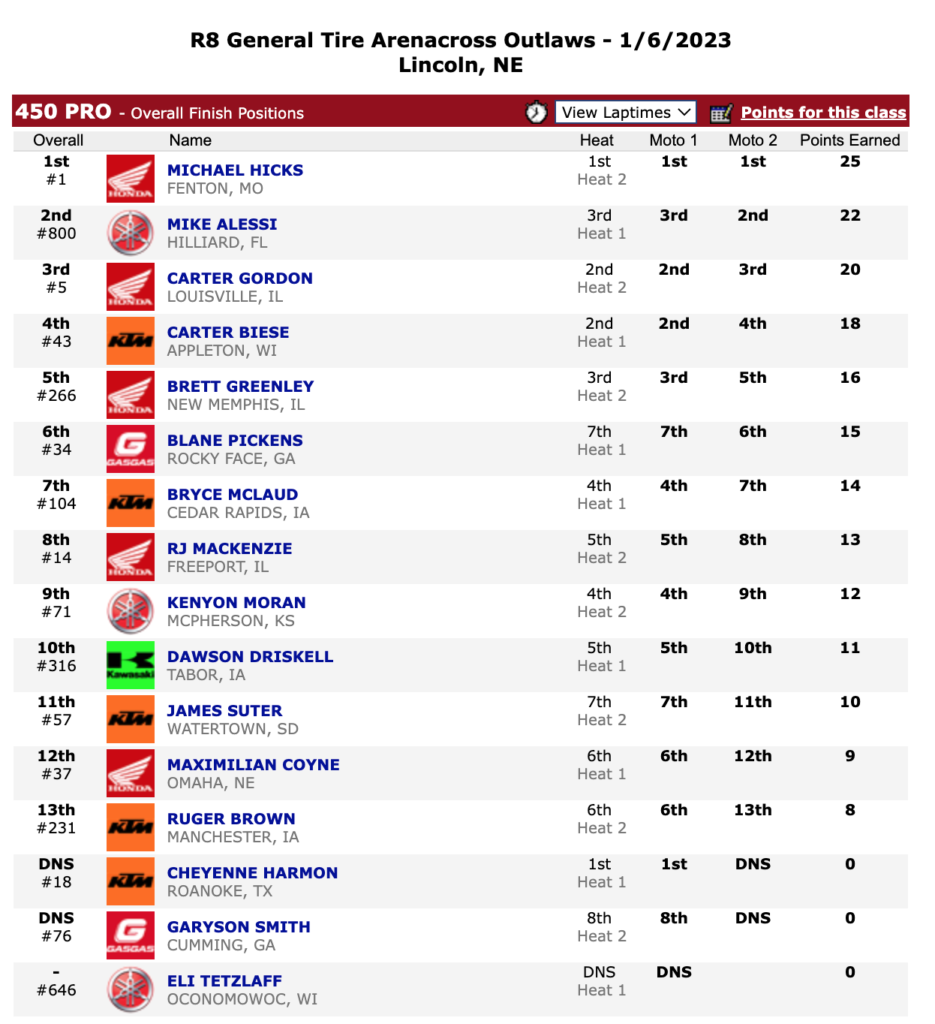 R8 General Tire Arenacross Outlaws - 1/6/2023
Lincoln, NE

450 PRO - Overall Finish Positions

View Laptimes

Points for this class

| Overall | | Name | Heat | Moto 1 | Moto 2 | Points Earned |
|---|---|---|---|---|---|---|
| 1st #1 | HONDA | MICHAEL HICKS FENTON, MO | 1st Heat 2 | 1st | 1st | 25 |
| 2nd #800 | | MIKE ALESSI HILLIARD, FL | 3rd Heat 1 | 3rd | 2nd | 22 |
| 3rd #5 | HONDA | CARTER GORDON LOUISVILLE, IL | 2nd Heat 2 | 2nd | 3rd | 20 |
| 4th #43 | KTM | CARTER BIESE APPLETON, WI | 2nd Heat 1 | 2nd | 4th | 18 |
| 5th #266 | HONDA | BRETT GREENLEY NEW MEMPHIS, IL | 3rd Heat 2 | 3rd | 5th | 16 |
| 6th #34 | GASGAS | BLANE PICKENS ROCKY FACE, GA | 7th Heat 1 | 7th | 6th | 15 |
| 7th #104 | KTM | BRYCE MCLAUD CEDAR RAPIDS, IA | 4th Heat 1 | 4th | 7th | 14 |
| 8th #14 | HONDA | RJ MACKENZIE FREEPORT, IL | 5th Heat 2 | 5th | 8th | 13 |
| 9th #71 | | KENYON MORAN MCPHERSON, KS | 4th Heat 2 | 4th | 9th | 12 |
| 10th #316 | Kawasaki | DAWSON DRISKELL TABOR, IA | 5th Heat 1 | 5th | 10th | 11 |
| 11th #57 | KTM | JAMES SUTER WATERTOWN, SD | 7th Heat 2 | 7th | 11th | 10 |
| 12th #37 | HONDA | MAXIMILIAN COYNE OMAHA, NE | 6th Heat 1 | 6th | 12th | 9 |
| 13th #231 | KTM | RUGER BROWN MANCHESTER, IA | 6th Heat 2 | 6th | 13th | 8 |
| DNS #18 | KTM | CHEYENNE HARMON ROANOKE, TX | 1st Heat 1 | 1st | DNS | 0 |
| DNS #76 | GASGAS | GARYSON SMITH CUMMING, GA | 8th Heat 2 | 8th | DNS | 0 |
| - #646 | | ELI TETZLAFF OCONOMOWOC, WI | DNS Heat 1 | DNS | | 0 |